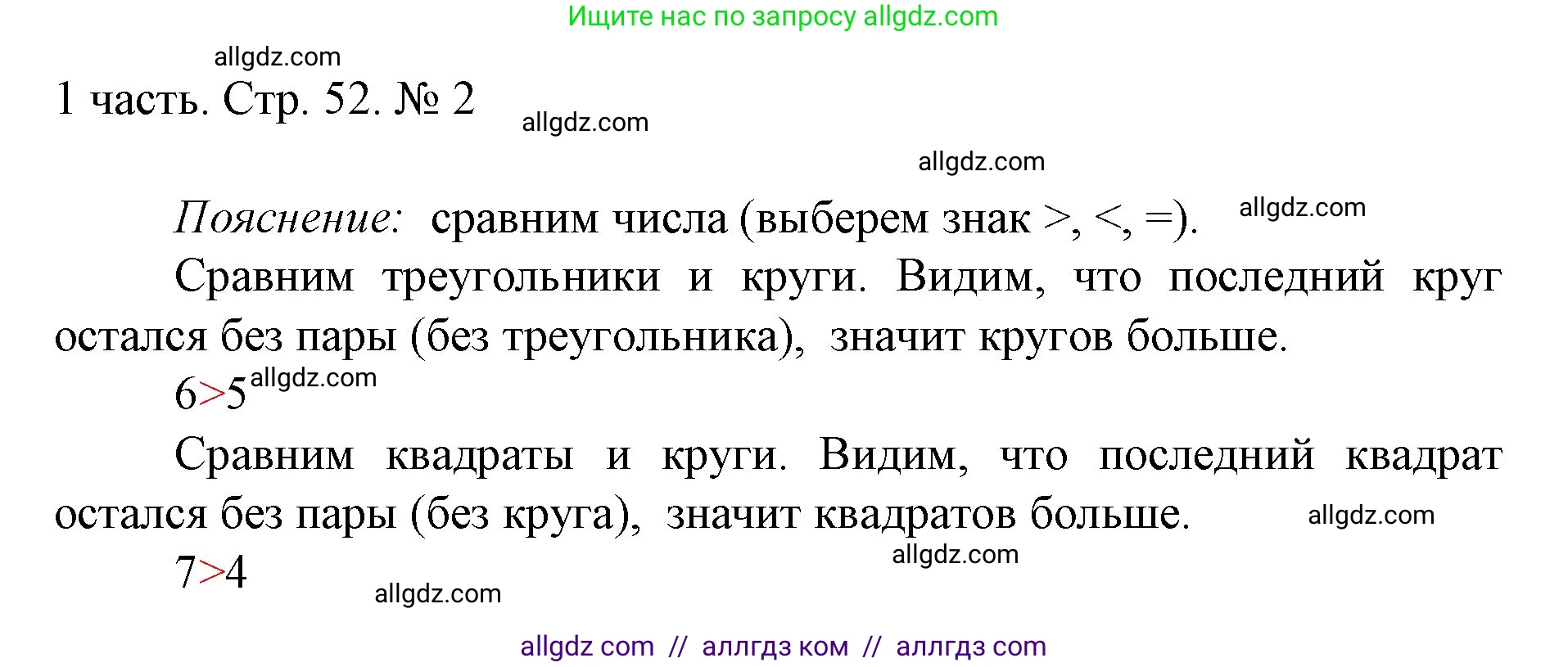 Ищите нас по запросу allgdz.com

allgdz.com

1 часть. Стр. 52. № 2

allgdz.com

allgdz.com

Пояснение: сравним числа (выберем знак >, <, =). allgdz.com

Сравним треугольники и круги. Видим, что последний круг остался без пары (без треугольника), значит кругов больше.

$6>5$ allgdz.com

Сравним квадраты и круги. Видим, что последний квадрат остался без пары (без круга), значит квадратов больше. allgdz.com

allgdz.com

$7>4$

allgdz.com

allgdz com // аллгдз ком // аллгдз com